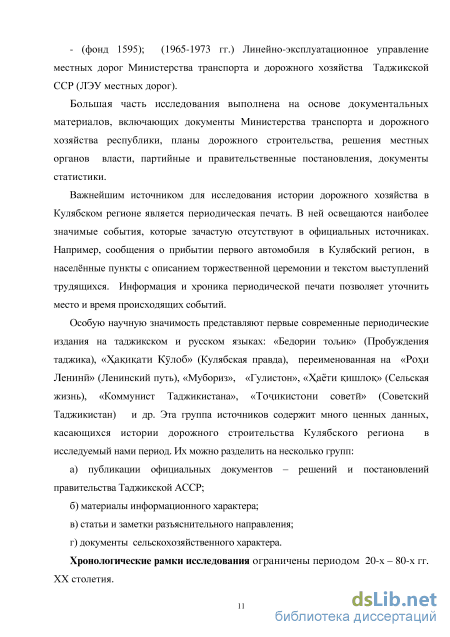 - (фонд 1595); (1965-1973 гг.) Линейно-эксплуатационное управление местных дорог Министерства транспорта и дорожного хозяйства Таджикской ССР (ЛЭУ местных дорог).

Большая часть исследования выполнена на основе документальных материалов, включающих документы Министерства транспорта и дорожного хозяйства республики, планы дорожного строительства, решения местных органов власти, партийные и правительственные постановления, документы статистики.

Важнейшим источником для исследования истории дорожного хозяйства в Кулябском регионе является периодическая печать. В ней освещаются наиболее значимые события, которые зачастую отсутствуют в официальных источниках. Например, сообщения о прибытии первого автомобиля в Кулябский регион, в населённые пункты с описанием торжественной церемонии и текстом выступлений трудящихся. Информация и хроника периодической печати позволяет уточнить место и время происходящих событий.

Особую научную значимость представляют первые современные периодические издания на таджикском и русском языках: «Бедории тоҷик» (Пробуждения таджика), «Ҳақиқати Кӯлоб» (Кулябская правда), переименованная на «Роҳи Ленинӣ» (Ленинский путь), «Мубориз», «Гулистон», «Ҳаёти қишлоқ» (Сельская жизнь), «Коммунист Таджикистана», «Тоҷикистони советӣ» (Советский Таджикистан) и др. Эта группа источников содержит много ценных данных, касающихся истории дорожного строительства Кулябского региона в исследуемый нами период. Их можно разделить на несколько групп:

а) публикации официальных документов – решений и постановлений правительства Таджикской АССР;

б) материалы информационного характера;

в) статьи и заметки разъяснительного направления;

г) документы сельскохозяйственного характера.

Хронологические рамки исследования ограничены периодом 20-х – 80-х гг. XX столетия.

11

dsLib.net
библиотека диссертаций